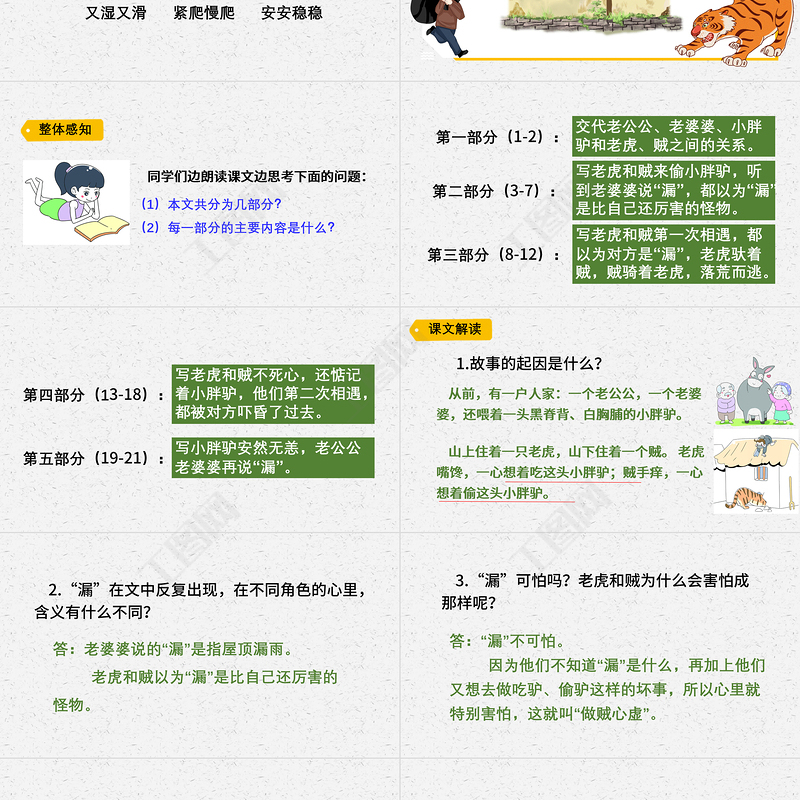 又湿又滑　　紧爬慢爬　　安安稳稳

整体感知

同学们边朗读课文边思考下面的问题：

（1）本文共分为几部分？

（2）每一部分的主要内容是什么？

第一部分（1-2）：交代老公公、老婆婆、小胖驴和老虎、贼之间的关系。

第二部分（3-7）：写老虎和贼来偷小胖驴，听到老婆婆说“漏”，都以为“漏”是比自己还厉害的怪物。

第三部分（8-12）：写老虎和贼第一次相遇，都以为对方是“漏”，老虎驮着贼，贼骑着老虎，落荒而逃。

第四部分（13-18）：写老虎和贼不死心，还惦记着小胖驴，他们第二次相遇，都被对方吓昏了过去。

第五部分（19-21）：写小胖驴安然无恙，老公公老婆婆再说“漏”。

课文解读

1.故事的起因是什么？

从前，有一户人家：一个老公公，一个老婆婆，还喂着一头黑脊背、白胸脯的小胖驴。

山上住着一只老虎，山下住着一个贼。老虎嘴馋，一心想着吃这头小胖驴；贼手痒，一心想着偷这头小胖驴。

2.“漏”在文中反复出现，在不同角色的心里，含义有什么不同？

答：老婆婆说的“漏”是指屋顶漏雨。

老虎和贼以为“漏”是比自己还厉害的怪物。

3.“漏”可怕吗？老虎和贼为什么会害怕成那样呢？

答：“漏”不可怕。

因为他们不知道“漏”是什么，再加上他们又想去做吃驴、偷驴这样的坏事，所以心里就特别害怕，这就叫“做贼心虚”。